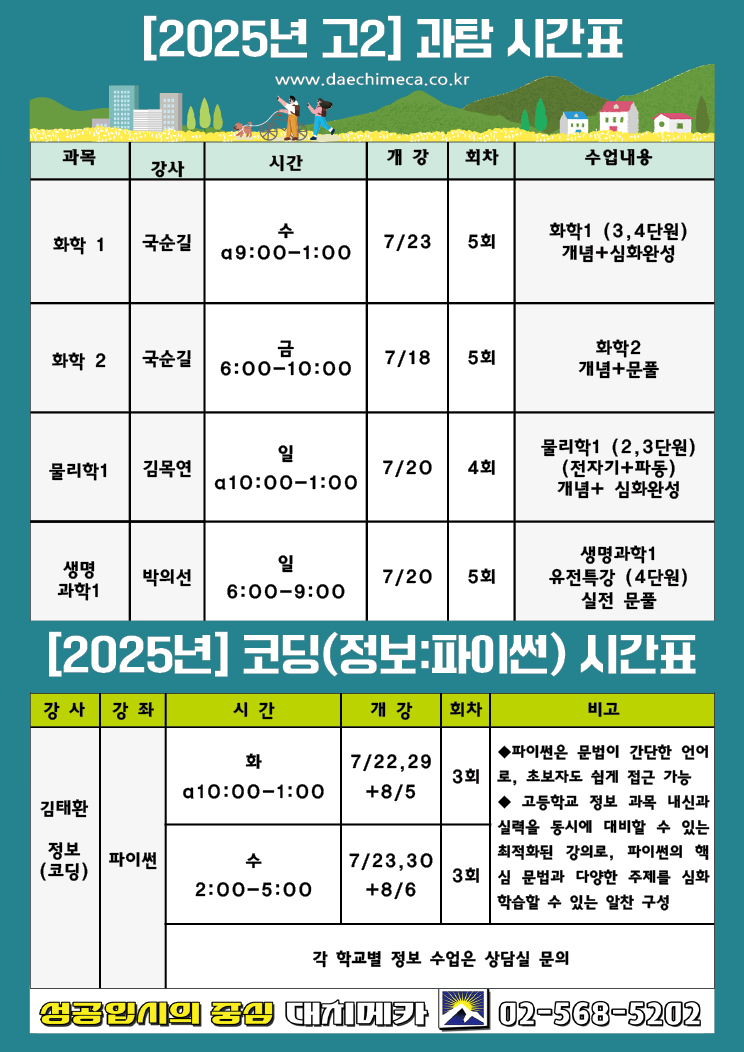 [2025년 고2] 과탐 시간표

www.daechimeca.co.kr

| 과목 | 강사 | 시간 | 개 강 | 회차 | 수업내용 |
|---|---|---|---|---|---|
| 화학 1 | 국순길 | 수 a9:00-1:00 | 7/23 | 5회 | 화학1 (3,4단원) 개념+심화완성 |
| 화학 2 | 국순길 | 금 6:00-10:00 | 7/18 | 5회 | 화학2 개념+문풀 |
| 물리학1 | 김목연 | 일 a10:00-1:00 | 7/20 | 4회 | 물리학1 (2,3단원) (전자기+파동) 개념+ 심화완성 |
| 생명 과학1 | 박의선 | 일 6:00-9:00 | 7/20 | 5회 | 생명과학1 유전특강 (4단원) 실전 문풀 |

[2025년] 코딩(정보:파이썬) 시간표

| 강 사 | 강 좌 | 시 간 | 개 강 | 회차 | 비고 |
|---|---|---|---|---|---|
| 김태환 정보 (코딩) | 파이썬 | 화 a10:00-1:00 | 7/22,29 +8/5 | 3회 | ◆파이썬은 문법이 간단한 언어로, 초보자도 쉽게 접근 가능 ◆ 고등학교 정보 과목 내신과 실력을 동시에 대비할 수 있는 최적화된 강의로, 파이썬의 핵심 문법과 다양한 주제를 심화 학습할 수 있는 알찬 구성 |
| | | 수 2:00-5:00 | 7/23,30 +8/6 | 3회 | |
| | | 각 학교별 정보 수업은 상담실 문의 | | | |

성공입시의 중심 대치메카 02-568-5202